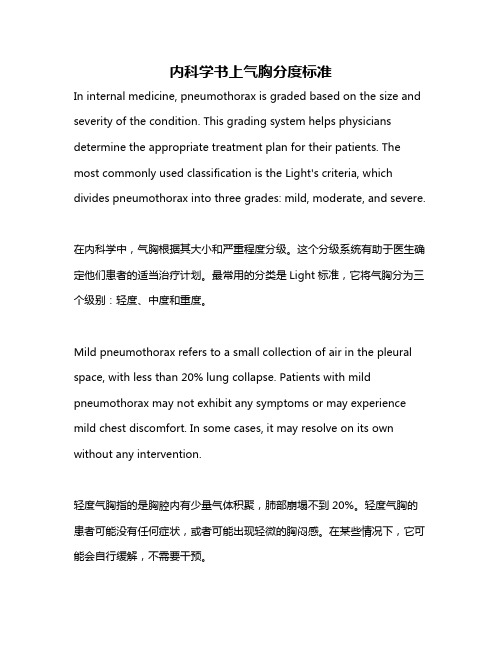 内科学书上气胸分度标准

In internal medicine, pneumothorax is graded based on the size and severity of the condition. This grading system helps physicians determine the appropriate treatment plan for their patients. The most commonly used classification is the Light's criteria, which divides pneumothorax into three grades: mild, moderate, and severe.

在内科学中，气胸根据其大小和严重程度分级。这个分级系统有助于医生确定他们患者的适当治疗计划。最常用的分类是 Light 标准，它将气胸分为三个级别：轻度、中度和重度。

Mild pneumothorax refers to a small collection of air in the pleural space, with less than 20% lung collapse. Patients with mild pneumothorax may not exhibit any symptoms or may experience mild chest discomfort. In some cases, it may resolve on its own without any intervention.

轻度气胸指的是胸腔内有少量气体积聚，肺部崩塌不到 20%。轻度气胸的患者可能没有任何症状，或者可能出现轻微的胸闷感。在某些情况下，它可能会自行缓解，不需要干预。